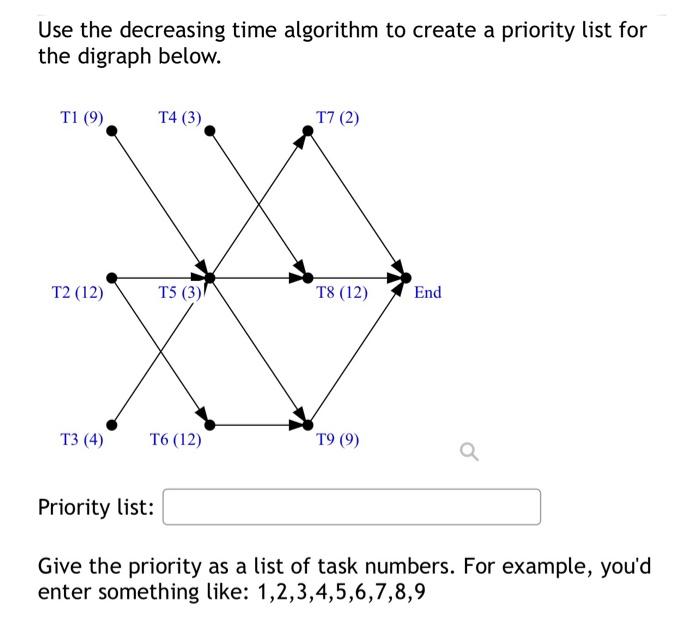 Use the decreasing time algorithm to create a priority list for the digraph below.

T1 (9)
T4 (3)
T7 (2)
T2 (12)
T5 (3)
T8 (12)
End
T3 (4)
T6 (12)
T9 (9)

Priority list:

Give the priority as a list of task numbers. For example, you'd enter something like: 1,2,3,4,5,6,7,8,9